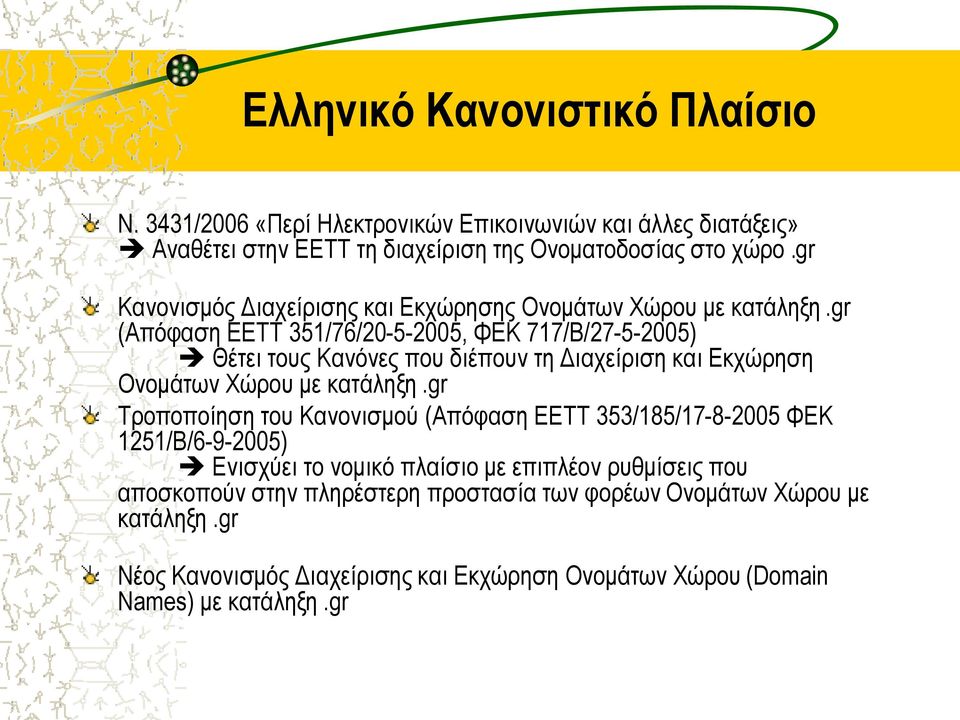 Ελληνικό Κανονιστικό Πλαίσιο

Ν. 3431/2006 «Περί Ηλεκτρονικών Επικοινωνιών και άλλες διατάξεις»
➔ Αναθέτει στην ΕΕΤΤ τη διαχείριση της Ονοματοδοσίας στο χώρο .gr

Κανονισμός Διαχείρισης και Εκχώρησης Ονομάτων Χώρου με κατάληξη .gr (Απόφαση ΕΕΤΤ 351/76/20-5-2005, ΦΕΚ 717/Β/27-5-2005)
➔ Θέτει τους Κανόνες που διέπουν τη Διαχείριση και Εκχώρηση Ονομάτων Χώρου με κατάληξη .gr

Τροποποίηση του Κανονισμού (Απόφαση ΕΕΤΤ 353/185/17-8-2005 ΦΕΚ 1251/Β/6-9-2005)
➔ Ενισχύει το νομικό πλαίσιο με επιπλέον ρυθμίσεις που αποσκοπούν στην πληρέστερη προστασία των φορέων Ονομάτων Χώρου με κατάληξη .gr

Νέος Κανονισμός Διαχείρισης και Εκχώρηση Ονομάτων Χώρου (Domain Names) με κατάληξη .gr